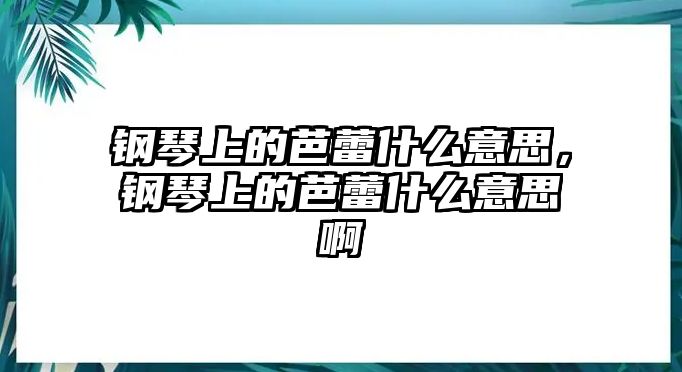 钢琴上的芭蕾什么意思，钢琴上的芭蕾什么意思啊